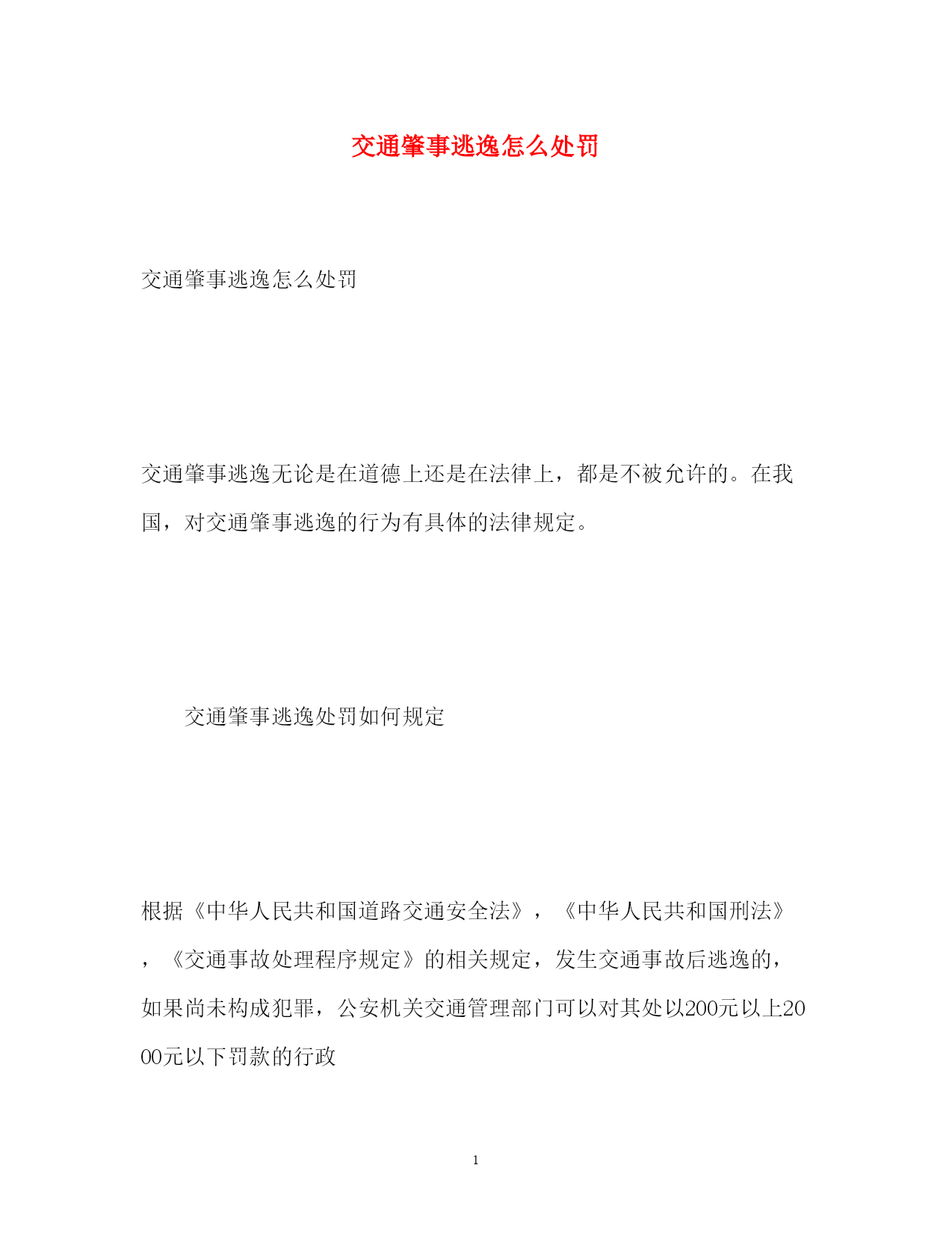 交通肇事逃逸怎么处罚

交通肇事逃逸怎么处罚

交通肇事逃逸无论是在道德上还是在法律上，都是不被允许的。在我国，对交通肇事逃逸的行为有具体的法律规定。

交通肇事逃逸处罚如何规定

根据《中华人民共和国道路交通安全法》，《中华人民共和国刑法》，《交通事故处理程序规定》的相关规定，发生交通事故后逃逸的，如果尚未构成犯罪，公安机关交通管理部门可以对其处以200元以上2000元以下罚款的行政

1